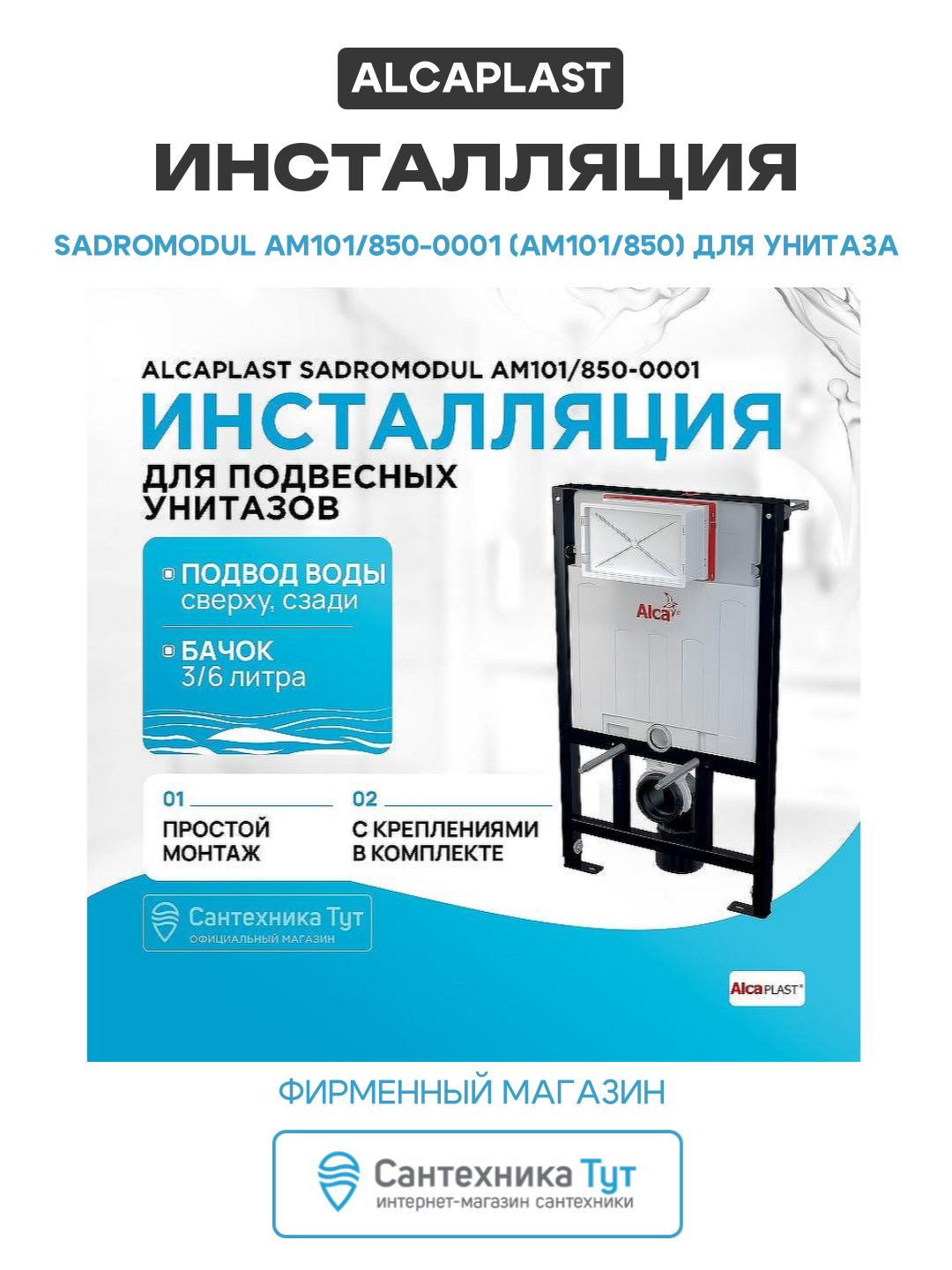 ALCAPLAST

ИНСТАЛЛЯЦИЯ

SADROMODUL AM101/850-0001 (AM101/850) ДЛЯ УНИТАЗА

ALCAPLAST SADROMODUL AM101/850-0001

ИНСТАЛЛЯЦИЯ

ДЛЯ ПОДВЕСНЫХ УНИТАЗОВ

ПОДВОД ВОДЫ сверху, сзади

БАЧОК 3/6 литра

Alca

01 ПРОСТОЙ МОНТАЖ

02 С КРЕПЛЕНИЯМИ В КОМПЛЕКТЕ

Сантехника Тут
ОФИЦИАЛЬНЫЙ МАГАЗИН

AlcaPLAST

ФИРМЕННЫЙ МАГАЗИН

Сантехника Тут
интернет-магазин сантехники